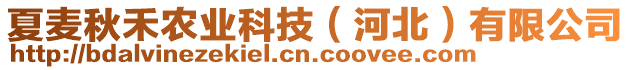 夏麦秋禾农业科技（河北）有限公司
http://bdalvinezekiel.cn.coovee.com